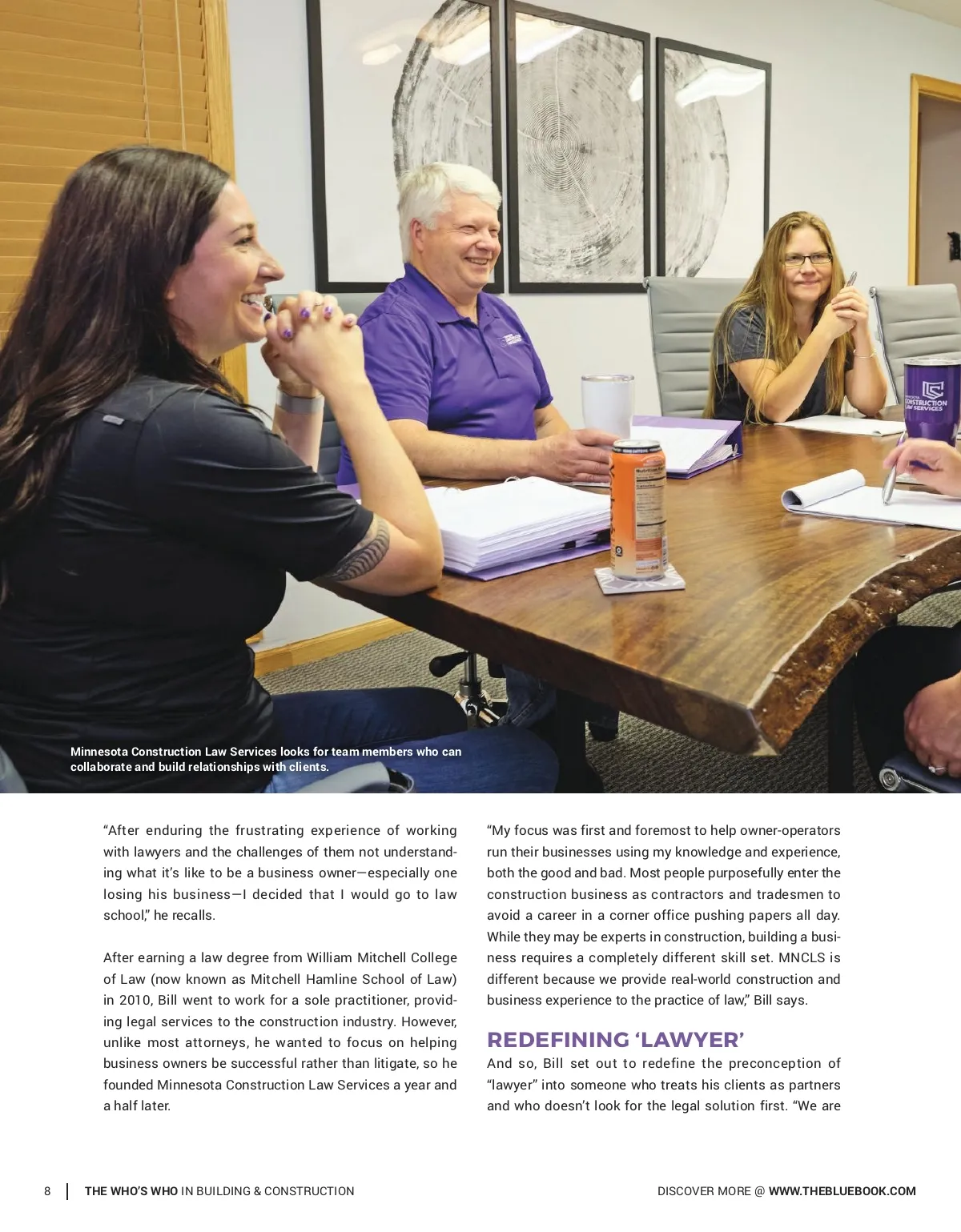 Minnesota Construction Law Services looks for team members who can collaborate and build relationships with clients.

"After enduring the frustrating experience of working with lawyers and the challenges of them not understanding what it's like to be a business owner—especially one losing his business—I decided that I would go to law school," he recalls.

After earning a law degree from William Mitchell College of Law (now known as Mitchell Hamline School of Law) in 2010, Bill went to work for a sole practitioner, providing legal services to the construction industry. However, unlike most attorneys, he wanted to focus on helping business owners be successful rather than litigate, so he founded Minnesota Construction Law Services a year and a half later.

"My focus was first and foremost to help owner-operators run their businesses using my knowledge and experience, both the good and bad. Most people purposefully enter the construction business as contractors and tradesmen to avoid a career in a corner office pushing papers all day. While they may be experts in construction, building a business requires a completely different skill set. MNCLS is different because we provide real-world construction and business experience to the practice of law," Bill says.

REDEFINING 'LAWYER'

And so, Bill set out to redefine the preconception of "lawyer" into someone who treats his clients as partners and who doesn't look for the legal solution first. "We are

8 THE WHO'S WHO IN BUILDING & CONSTRUCTION

DISCOVER MORE @ WWW.THEBLUEBOOK.COM